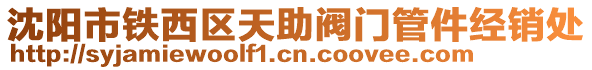 沈阳市铁西区天助阀门管件经销处
http://syjamiewoolf1.cn.coovee.com